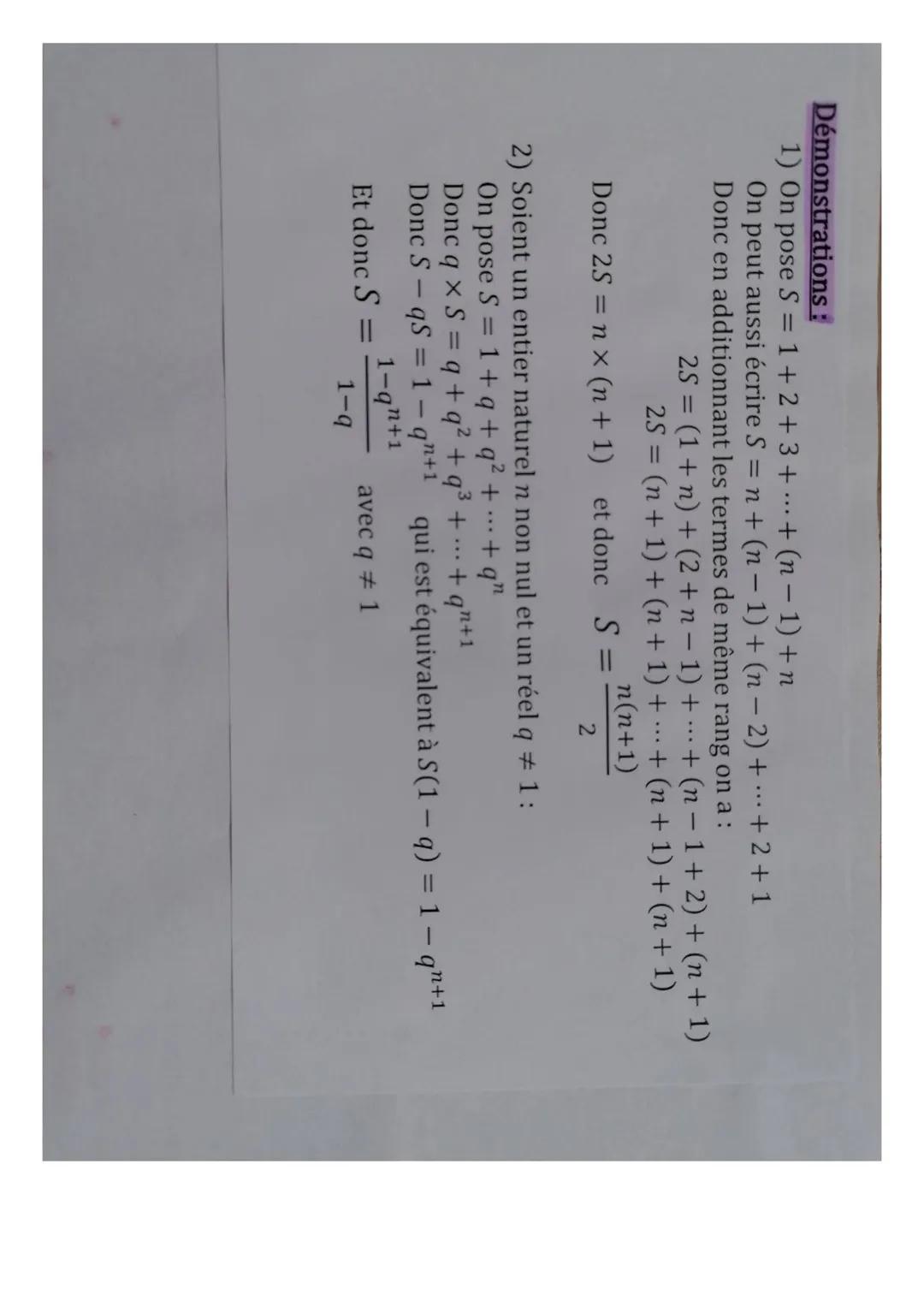 Démonstrations :

1) On pose $S = 1 + 2 + 3 + \dots + (n-1) + n$
On peut aussi écrire $S = n + (n-1) + (n-2) + \dots + 2 + 1$
Donc en additionnant les termes de même rang on a :
$2S = (1+n) + (2+n-1) + \dots + (n-1+2) + (n+1)$
$2S = (n+1) + (n+1) + \dots + (n+1) + (n+1)$
Donc $2S = n \times (n+1)$ et donc $S = \frac{n(n+1)}{2}$

2) Soient un entier naturel $n$ non nul et un réel $q \neq 1$ :
On pose $S = 1 + q + q^2 + \dots + q^n$
Donc $q \times S = q + q^2 + q^3 + \dots + q^{n+1}$
Donc $S - qS = 1 - q^{n+1}$ qui est équivalent à $S(1-q) = 1 - q^{n+1}$
Et donc $S = \frac{1-q^{n+1}}{1-q}$ avec $q \neq 1$